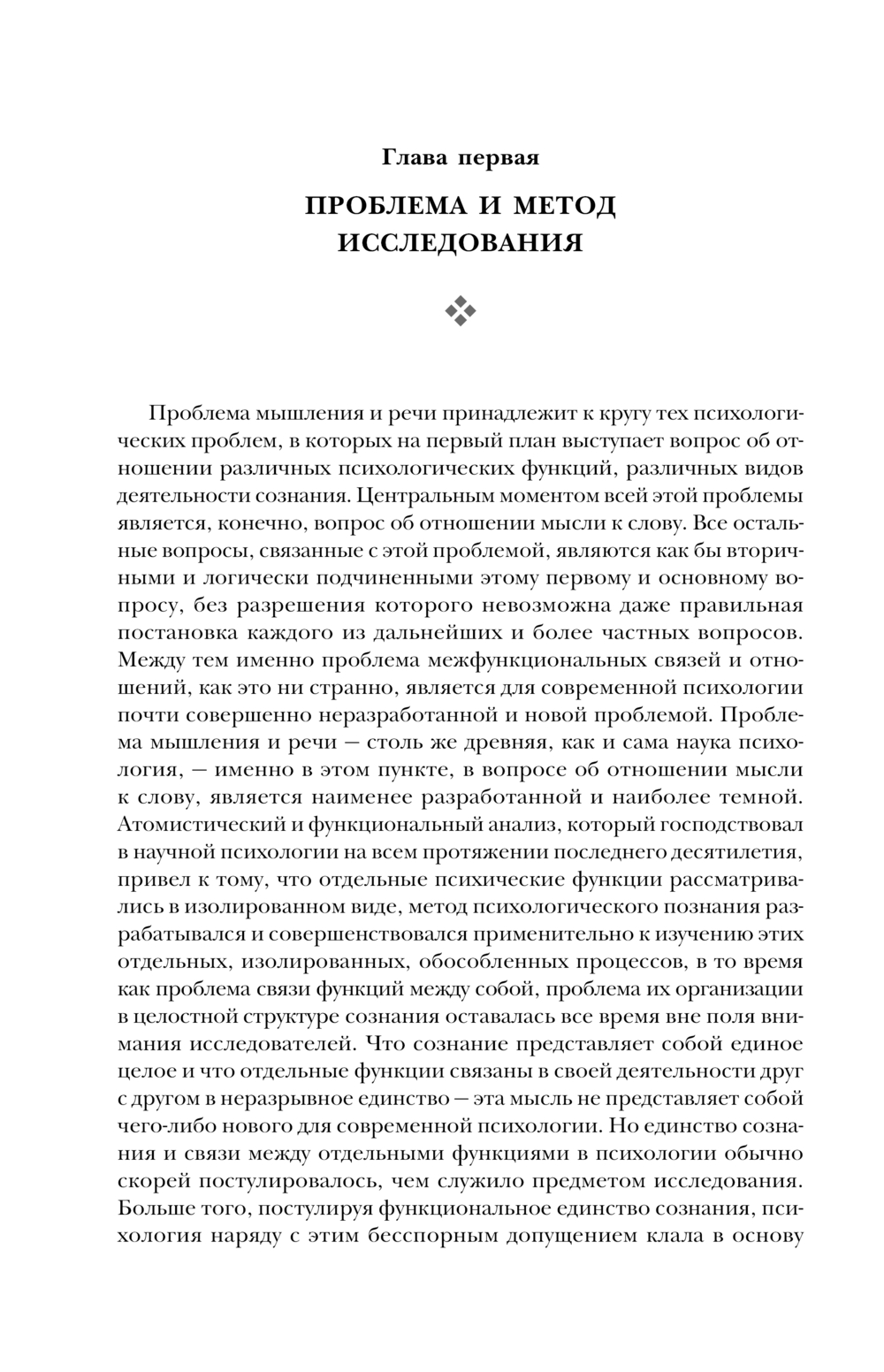 Глава первая

ПРОБЛЕМА И МЕТОД ИССЛЕДОВАНИЯ

Проблема мышления и речи принадлежит к кругу тех психологических проблем, в которых на первый план выступает вопрос об отношении различных психологических функций, различных видов деятельности сознания. Центральным моментом всей этой проблемы является, конечно, вопрос об отношении мысли к слову. Все остальные вопросы, связанные с этой проблемой, являются как бы вторичными и логически подчиненными этому первому и основному вопросу, без разрешения которого невозможна даже правильная постановка каждого из дальнейших и более частных вопросов. Между тем именно проблема межфункциональных связей и отношений, как это ни странно, является для современной психологии почти совершенно неразработанной и новой проблемой. Проблема мышления и речи — столь же древняя, как и сама наука психология, — именно в этом пункте, в вопросе об отношении мысли к слову, является наименее разработанной и наиболее темной. Атомистический и функциональный анализ, который господствовал в научной психологии на всем протяжении последнего десятилетия, привел к тому, что отдельные психические функции рассматривались в изолированном виде, метод психологического познания разрабатывался и совершенствовался применительно к изучению этих отдельных, изолированных, обособленных процессов, в то время как проблема связи функций между собой, проблема их организации в целостной структуре сознания оставалась все время вне поля внимания исследователей. Что сознание представляет собой единое целое и что отдельные функции связаны в своей деятельности друг с другом в неразрывное единство — эта мысль не представляет собой чего-либо нового для современной психологии. Но единство сознания и связи между отдельными функциями в психологии обычно скорей постулировалось, чем служило предметом исследования. Больше того, постулируя функциональное единство сознания, психология наряду с этим бесспорным допущением клала в основу